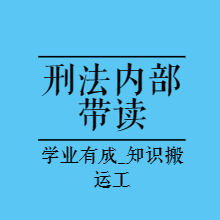 刑法内部带读

学业有成_知识搬运工